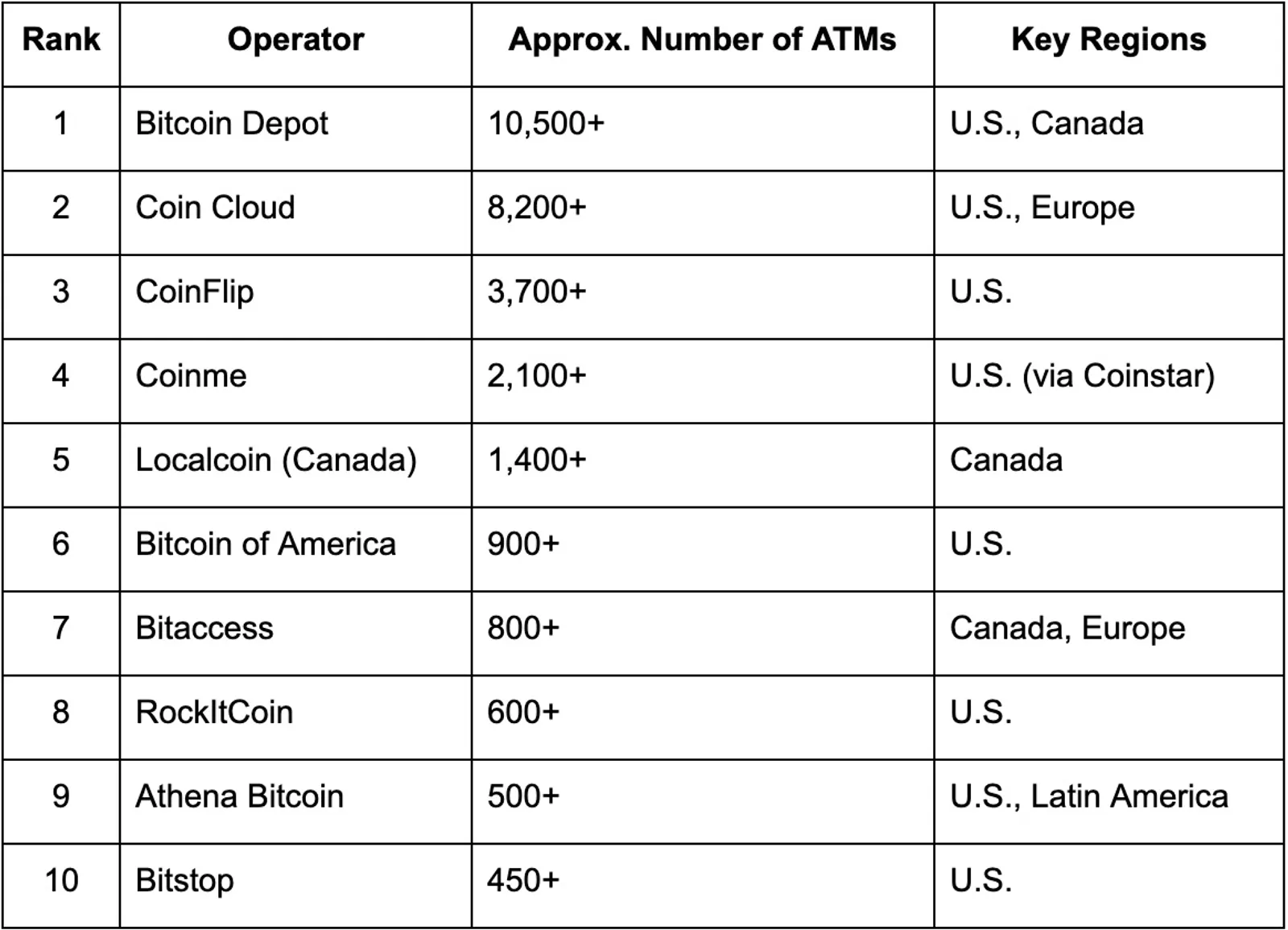 | Rank | Operator | Approx. Number of ATMs | Key Regions |
|---|---|---|---|
| 1 | Bitcoin Depot | 10,500+ | U.S., Canada |
| 2 | Coin Cloud | 8,200+ | U.S., Europe |
| 3 | CoinFlip | 3,700+ | U.S. |
| 4 | Coinme | 2,100+ | U.S. (via Coinstar) |
| 5 | Localcoin (Canada) | 1,400+ | Canada |
| 6 | Bitcoin of America | 900+ | U.S. |
| 7 | Bitaccess | 800+ | Canada, Europe |
| 8 | RockItCoin | 600+ | U.S. |
| 9 | Athena Bitcoin | 500+ | U.S., Latin America |
| 10 | Bitstop | 450+ | U.S. |